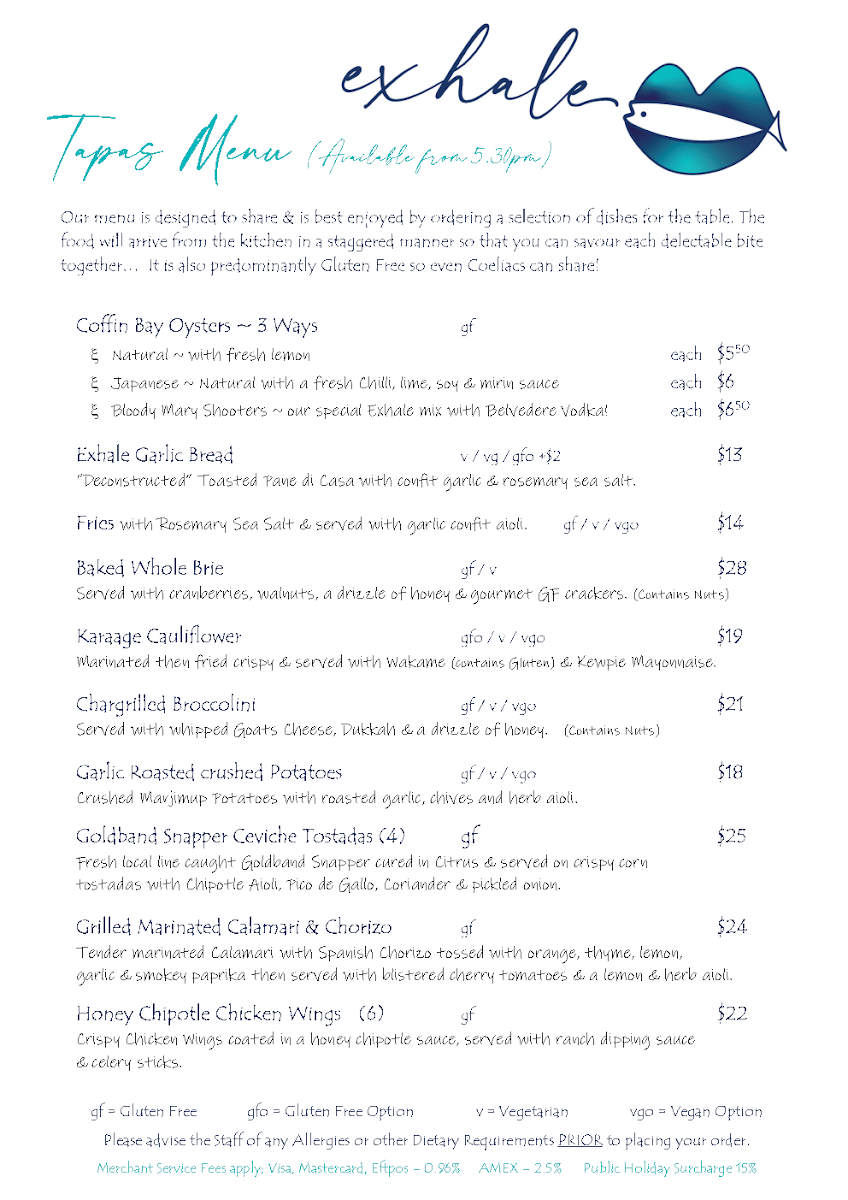 exhale

Tapas Menu (Available from 5.30pm)

Our menu is designed to share & is best enjoyed by ordering a selection of dishes for the table. The food will arrive from the kitchen in a staggered manner so that you can savour each delectable bite together… It is also predominantly Gluten Free so even Coeliacs can share!

Coffin Bay Oysters ~ 3 Ways gf
ξ Natural ~ with fresh lemon each $5^{50}$
ξ Japanese ~ Natural with a fresh Chilli, lime, soy & mirin sauce each $6
ξ Bloody Mary Shooters ~ our special Exhale mix with Belvedere Vodka! each $6^{50}$

Exhale Garlic Bread v / vg / gfo +$2 $13
"Deconstructed" Toasted Pane di Casa with confit garlic & rosemary sea salt.

Fries with Rosemary Sea Salt & served with garlic confit aioli. gf / v / vgo $14

Baked Whole Brie gf / v $28
Served with cranberries, walnuts, a drizzle of honey & gourmet GF crackers. (Contains Nuts)

Karaage Cauliflower gfo / v / vgo $19
Marinated then fried crispy & served with Wakame (contains Gluten) & Kewpie Mayonnaise.

Chargrilled Broccolini gf / v / vgo $21
Served with whipped Goats Cheese, Dukkah & a drizzle of honey. (Contains Nuts)

Garlic Roasted crushed Potatoes gf / v / vgo $18
Crushed Manjimup Potatoes with roasted garlic, chives and herb aioli.

Goldband Snapper Ceviche Tostadas (4) gf $25
Fresh local line caught Goldband Snapper cured in Citrus & served on crispy corn tostadas with Chipotle Aioli, Pico de Gallo, Coriander & pickled onion.

Grilled Marinated Calamari & Chorizo gf $24
Tender marinated Calamari with Spanish Chorizo tossed with orange, thyme, lemon, garlic & smokey paprika then served with blistered cherry tomatoes & a lemon & herb aioli.

Honey Chipotle Chicken Wings (6) gf $22
Crispy Chicken Wings coated in a honey chipotle sauce, served with ranch dipping sauce & celery sticks.

gf = Gluten Free gfo = Gluten Free Option v = Vegetarian vgo = Vegan Option
Please advise the Staff of any Allergies or other Dietary Requirements PRIOR to placing your order.
Merchant Service Fees apply; Visa, Mastercard, Eftpos – 0.96% AMEX – 2.5% Public Holiday Surcharge 15%